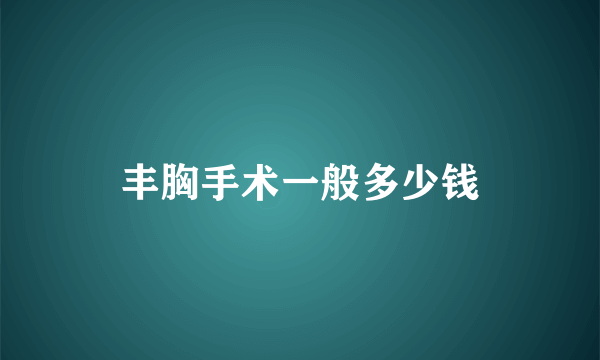 丰胸手术一般多少钱